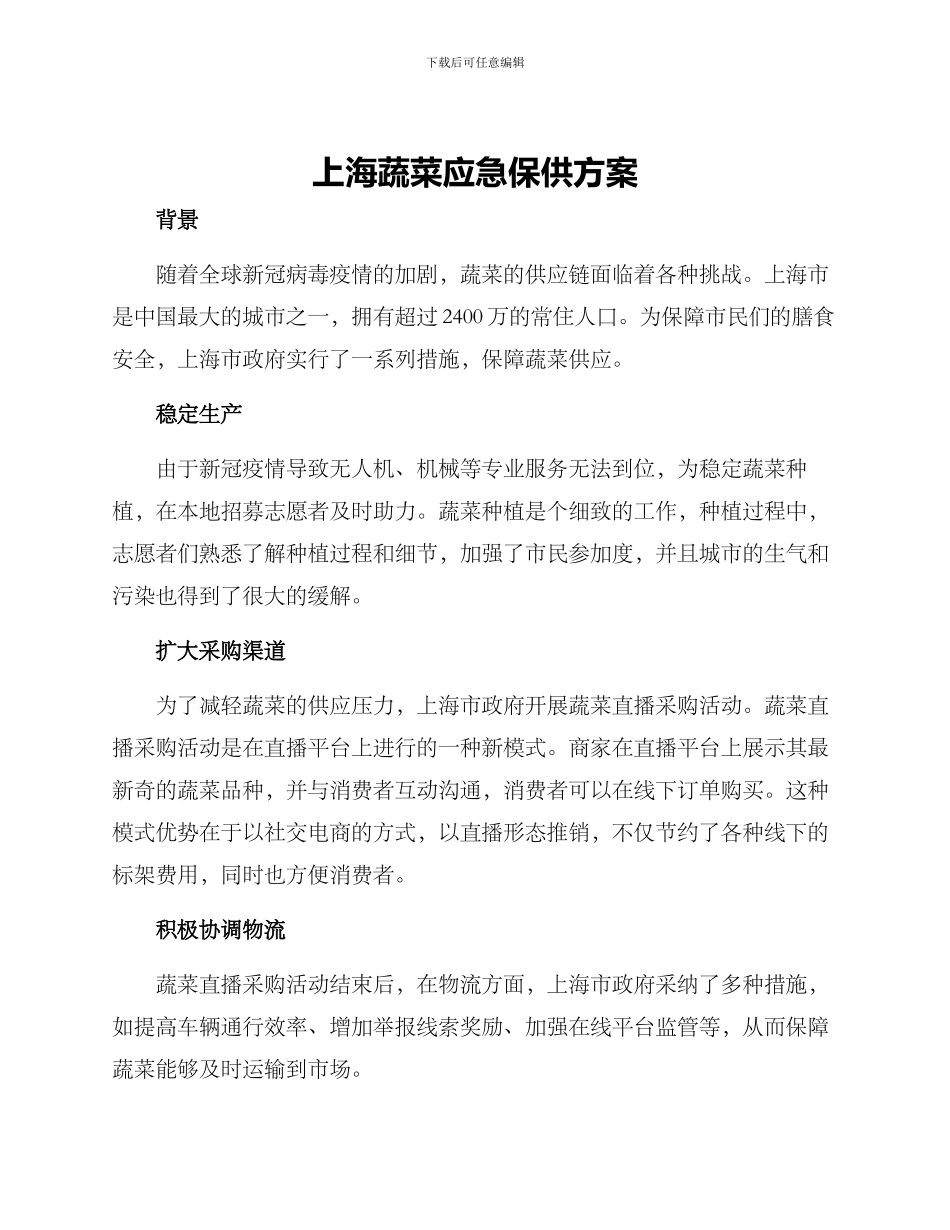 下载后可任意编辑

上海蔬菜应急保供方案

背景

随着全球新冠病毒疫情的加剧，蔬菜的供应链面临着各种挑战。上海市是中国最大的城市之一，拥有超过 2400 万的常住人口。为保障市民们的膳食安全，上海市政府实行了一系列措施，保障蔬菜供应。

稳定生产

由于新冠疫情导致无人机、机械等专业服务无法到位，为稳定蔬菜种植，在本地招募志愿者及时助力。蔬菜种植是个细致的工作，种植过程中，志愿者们熟悉了解种植过程和细节，加强了市民参加度，并且城市的生气和污染也得到了很大的缓解。

扩大采购渠道

为了减轻蔬菜的供应压力，上海市政府开展蔬菜直播采购活动。蔬菜直播采购活动是在直播平台上进行的一种新模式。商家在直播平台上展示其最新奇的蔬菜品种，并与消费者互动沟通，消费者可以在线下订单购买。这种模式优势在于以社交电商的方式，以直播形态推销，不仅节约了各种线下的标架费用，同时也方便消费者。

积极协调物流

蔬菜直播采购活动结束后，在物流方面，上海市政府采纳了多种措施，如提高车辆通行效率、增加举报线索奖励、加强在线平台监管等，从而保障蔬菜能够及时运输到市场。